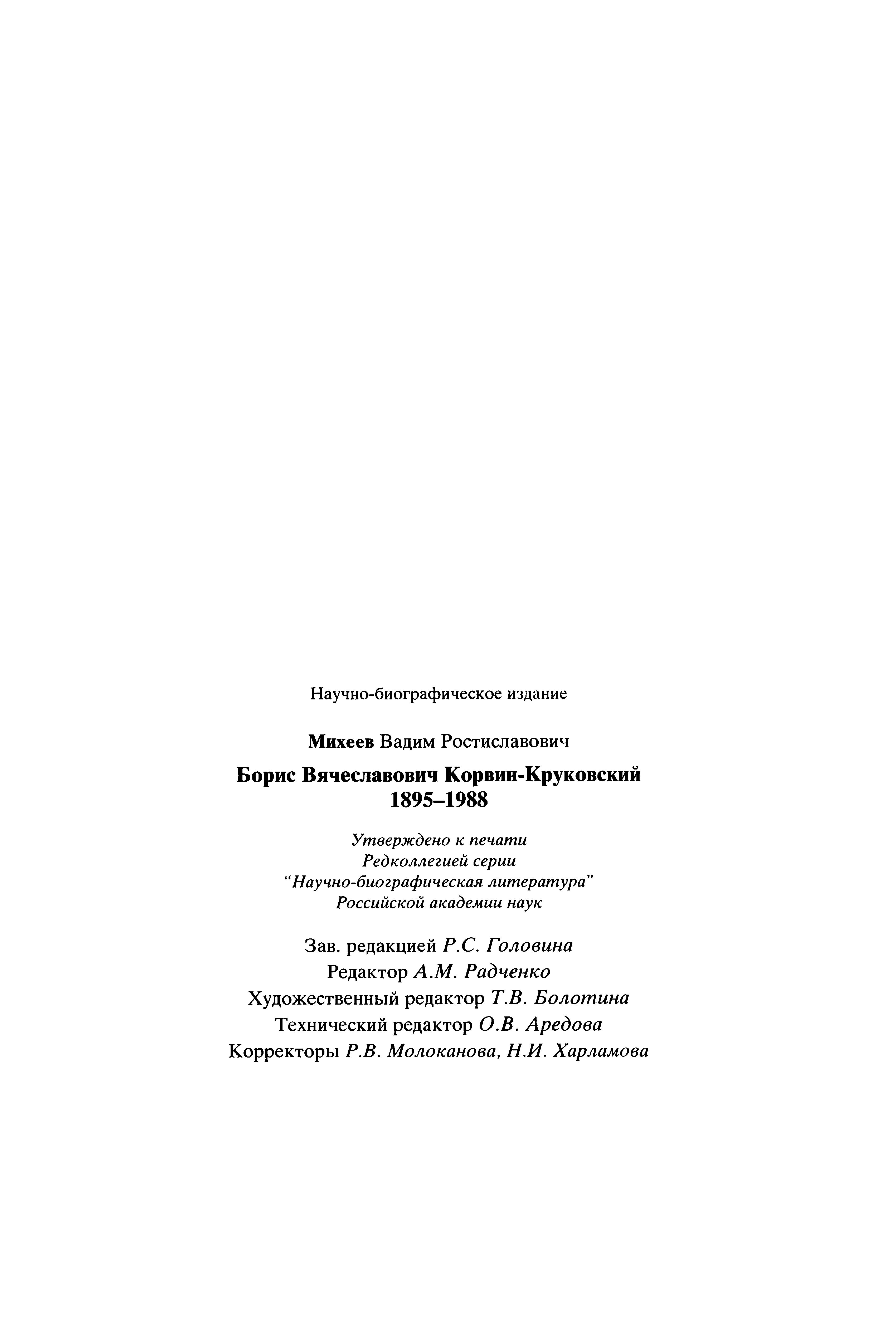 Научно-биографическое издание

Михеев Вадим Ростиславович

Борис Вячеславович Корвин-Круковский
1895–1988

Утверждено к печати
Редколлегией серии
"Научно-биографическая литература"
Российской академии наук

Зав. редакцией Р.С. Головина
Редактор А.М. Радченко
Художественный редактор Т.В. Болотина
Технический редактор О.В. Аредова
Корректоры Р.В. Молоканова, Н.И. Харламова